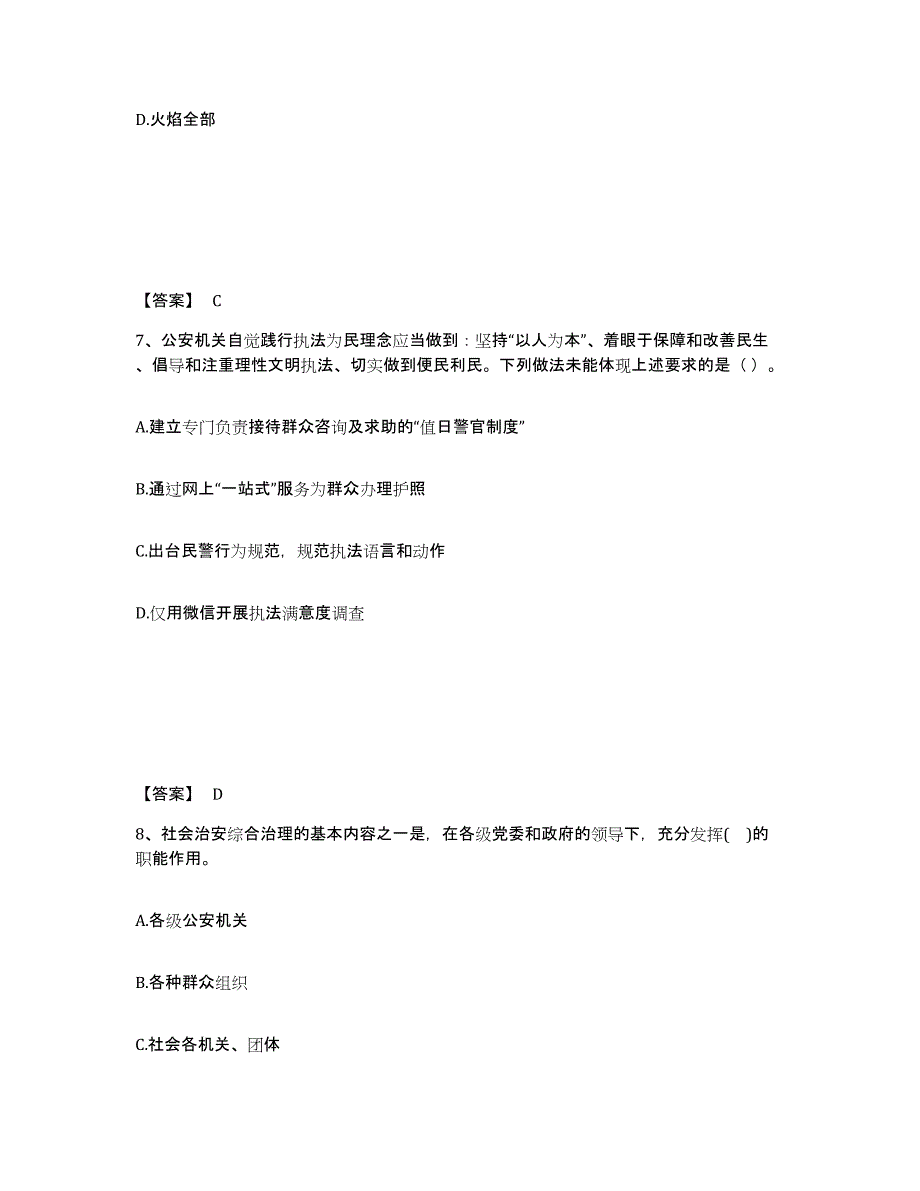 D.火焰全部

【答案】 C

7、公安机关自觉践行执法为民理念应当做到：坚持“以人为本”、着眼于保障和改善民生、倡导和注重理性文明执法、切实做到便民利民。下列做法未能体现上述要求的是（ ）。

A.建立专门负责接待群众咨询及求助的“值日警官制度”

B.通过网上“一站式”服务为群众办理护照

C.出台民警行为规范，规范执法语言和动作

D.仅用微信开展执法满意度调查

【答案】 D

8、社会治安综合治理的基本内容之一是，在各级党委和政府的领导下，充分发挥( )的职能作用。

A.各级公安机关

B.各种群众组织

C.社会各机关、团体